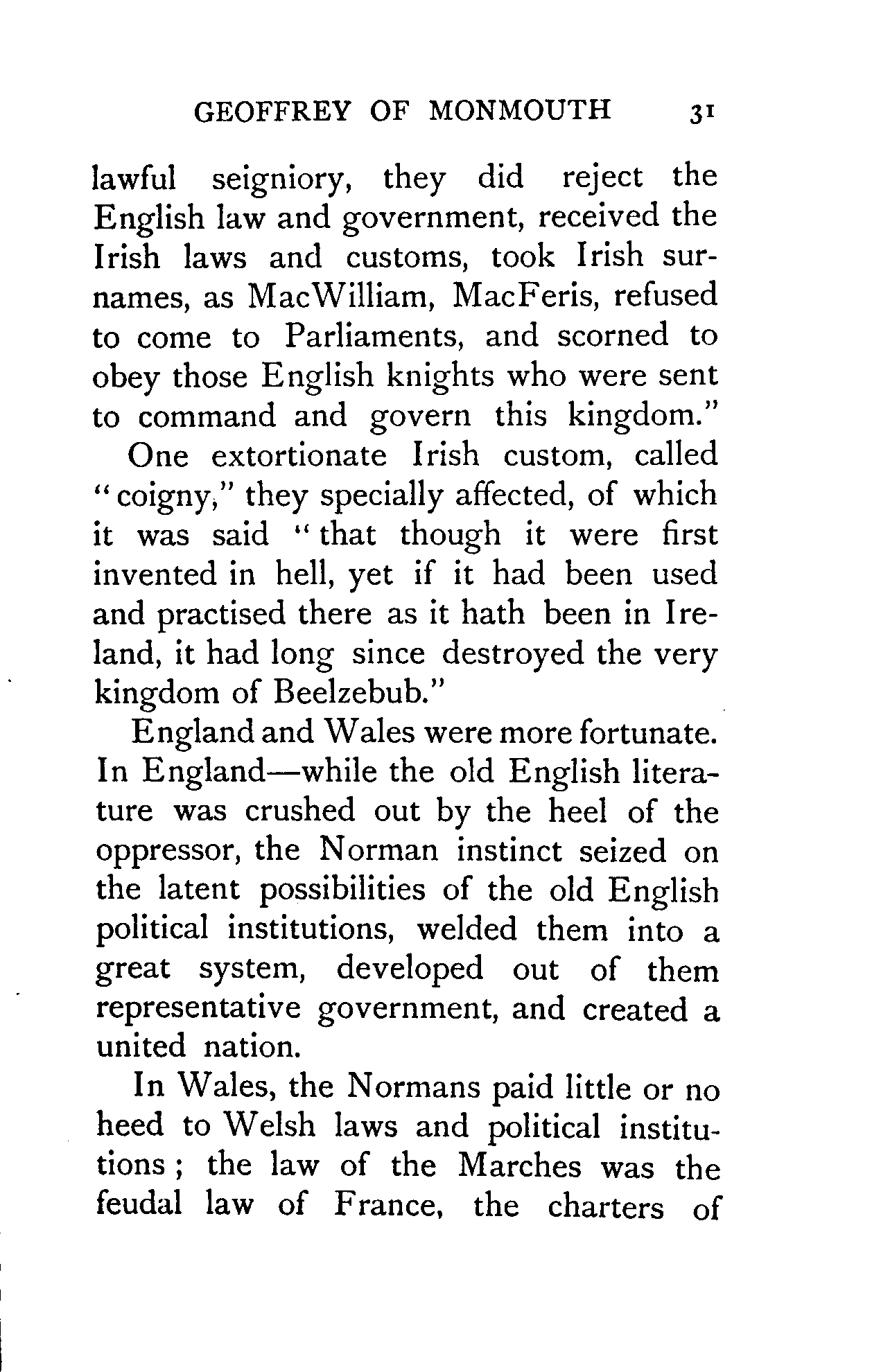 GEOFFREY OF MONMOUTH 31

lawful seigniory, they did reject the English law and government, received the Irish laws and customs, took Irish surnames, as MacWilliam, MacFeris, refused to come to Parliaments, and scorned to obey those English knights who were sent to command and govern this kingdom."

One extortionate Irish custom, called "coigny," they specially affected, of which it was said "that though it were first invented in hell, yet if it had been used and practised there as it hath been in Ireland, it had long since destroyed the very kingdom of Beelzebub."

England and Wales were more fortunate. In England—while the old English literature was crushed out by the heel of the oppressor, the Norman instinct seized on the latent possibilities of the old English political institutions, welded them into a great system, developed out of them representative government, and created a united nation.

In Wales, the Normans paid little or no heed to Welsh laws and political institutions; the law of the Marches was the feudal law of France, the charters of